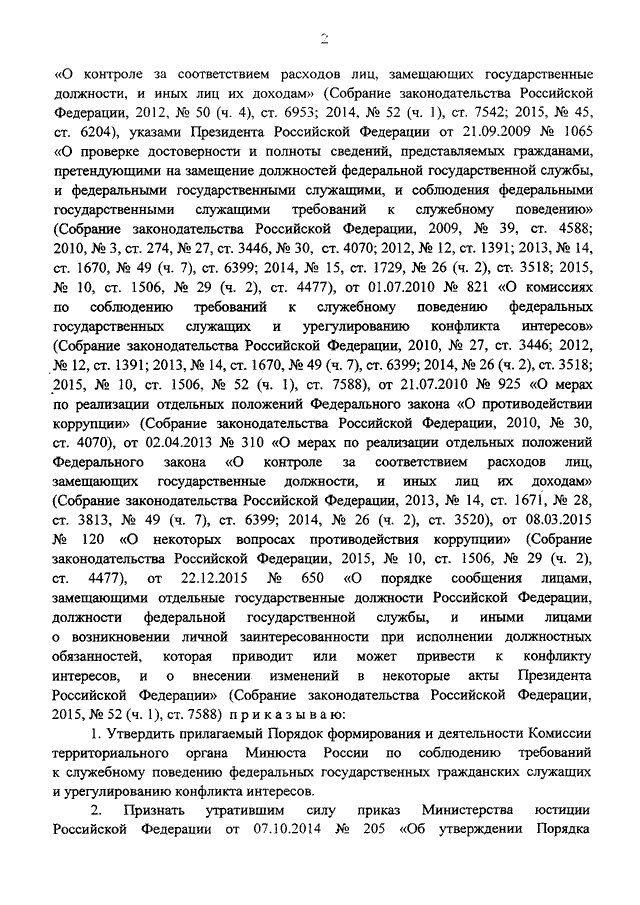 2

«О контроле за соответствием расходов лиц, замещающих государственные должности, и иных лиц их доходам» (Собрание законодательства Российской Федерации, 2012, № 50 (ч. 4), ст. 6953; 2014, № 52 (ч. 1), ст. 7542; 2015, № 45, ст. 6204), указами Президента Российской Федерации от 21.09.2009 № 1065 «О проверке достоверности и полноты сведений, представляемых гражданами, претендующими на замещение должностей федеральной государственной службы, и федеральными государственными служащими, и соблюдения федеральными государственными служащими требований к служебному поведению» (Собрание законодательства Российской Федерации, 2009, № 39, ст. 4588; 2010, № 3, ст. 274, № 27, ст. 3446, № 30, ст. 4070; 2012, № 12, ст. 1391; 2013, № 14, ст. 1670, № 49 (ч. 7), ст. 6399; 2014, № 15, ст. 1729, № 26 (ч. 2), ст. 3518; 2015, № 10, ст. 1506, № 29 (ч. 2), ст. 4477), от 01.07.2010 № 821 «О комиссиях по соблюдению требований к служебному поведению федеральных государственных служащих и урегулированию конфликта интересов» (Собрание законодательства Российской Федерации, 2010, № 27, ст. 3446; 2012, № 12, ст. 1391; 2013, № 14, ст. 1670, № 49 (ч. 7), ст. 6399; 2014, № 26 (ч. 2), ст. 3518; 2015, № 10, ст. 1506, № 52 (ч. 1), ст. 7588), от 21.07.2010 № 925 «О мерах по реализации отдельных положений Федерального закона «О противодействии коррупции» (Собрание законодательства Российской Федерации, 2010, № 30, ст. 4070), от 02.04.2013 № 310 «О мерах по реализации отдельных положений Федерального закона «О контроле за соответствием расходов лиц, замещающих государственные должности, и иных лиц их доходам» (Собрание законодательства Российской Федерации, 2013, № 14, ст. 1671, № 28, ст. 3813, № 49 (ч. 7), ст. 6399; 2014, № 26 (ч. 2), ст. 3520), от 08.03.2015 № 120 «О некоторых вопросах противодействия коррупции» (Собрание законодательства Российской Федерации, 2015, № 10, ст. 1506, № 29 (ч. 2), ст. 4477), от 22.12.2015 № 650 «О порядке сообщения лицами, замещающими отдельные государственные должности Российской Федерации, должности федеральной государственной службы, и иными лицами о возникновении личной заинтересованности при исполнении должностных обязанностей, которая приводит или может привести к конфликту интересов, и о внесении изменений в некоторые акты Президента Российской Федерации» (Собрание законодательства Российской Федерации, 2015, № 52 (ч. 1), ст. 7588) приказываю:

1. Утвердить прилагаемый Порядок формирования и деятельности Комиссии территориального органа Минюста России по соблюдению требований к служебному поведению федеральных государственных гражданских служащих и урегулированию конфликта интересов.

2. Признать утратившим силу приказ Министерства юстиции Российской Федерации от 07.10.2014 № 205 «Об утверждении Порядка